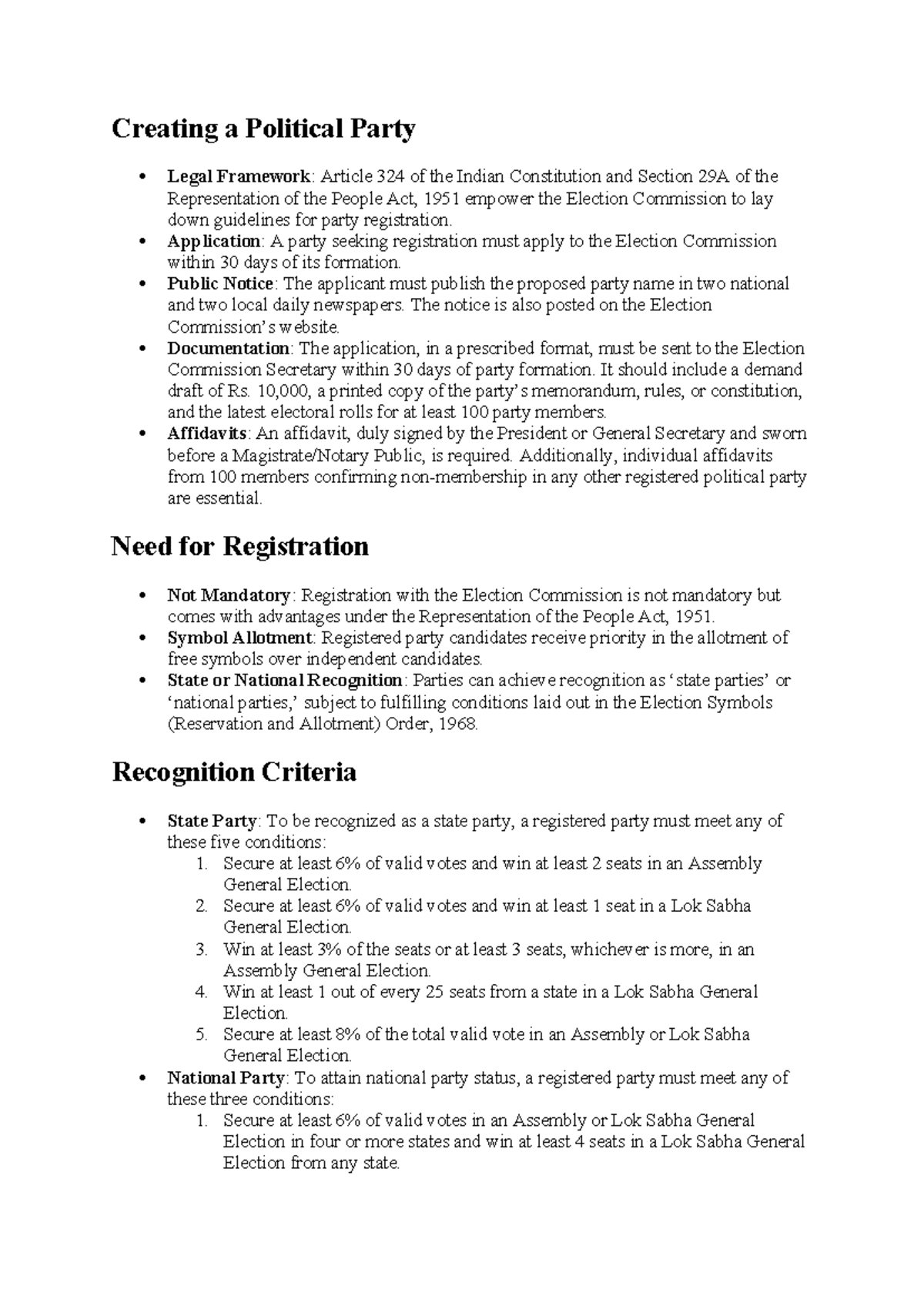 Creating a Political Party

• Legal Framework: Article 324 of the Indian Constitution and Section 29A of the Representation of the People Act, 1951 empower the Election Commission to lay down guidelines for party registration.
• Application: A party seeking registration must apply to the Election Commission within 30 days of its formation.
• Public Notice: The applicant must publish the proposed party name in two national and two local daily newspapers. The notice is also posted on the Election Commission's website.
• Documentation: The application, in a prescribed format, must be sent to the Election Commission Secretary within 30 days of party formation. It should include a demand draft of Rs. 10,000, a printed copy of the party's memorandum, rules, or constitution, and the latest electoral rolls for at least 100 party members.
• Affidavits: An affidavit, duly signed by the President or General Secretary and sworn before a Magistrate/Notary Public, is required. Additionally, individual affidavits from 100 members confirming non-membership in any other registered political party are essential.

Need for Registration

• Not Mandatory: Registration with the Election Commission is not mandatory but comes with advantages under the Representation of the People Act, 1951.
• Symbol Allotment: Registered party candidates receive priority in the allotment of free symbols over independent candidates.
• State or National Recognition: Parties can achieve recognition as 'state parties' or 'national parties,' subject to fulfilling conditions laid out in the Election Symbols (Reservation and Allotment) Order, 1968.

Recognition Criteria

• State Party: To be recognized as a state party, a registered party must meet any of these five conditions:
1. Secure at least 6% of valid votes and win at least 2 seats in an Assembly General Election.
2. Secure at least 6% of valid votes and win at least 1 seat in a Lok Sabha General Election.
3. Win at least 3% of the seats or at least 3 seats, whichever is more, in an Assembly General Election.
4. Win at least 1 out of every 25 seats from a state in a Lok Sabha General Election.
5. Secure at least 8% of the total valid vote in an Assembly or Lok Sabha General Election.
• National Party: To attain national party status, a registered party must meet any of these three conditions:
1. Secure at least 6% of valid votes in an Assembly or Lok Sabha General Election in four or more states and win at least 4 seats in a Lok Sabha General Election from any state.